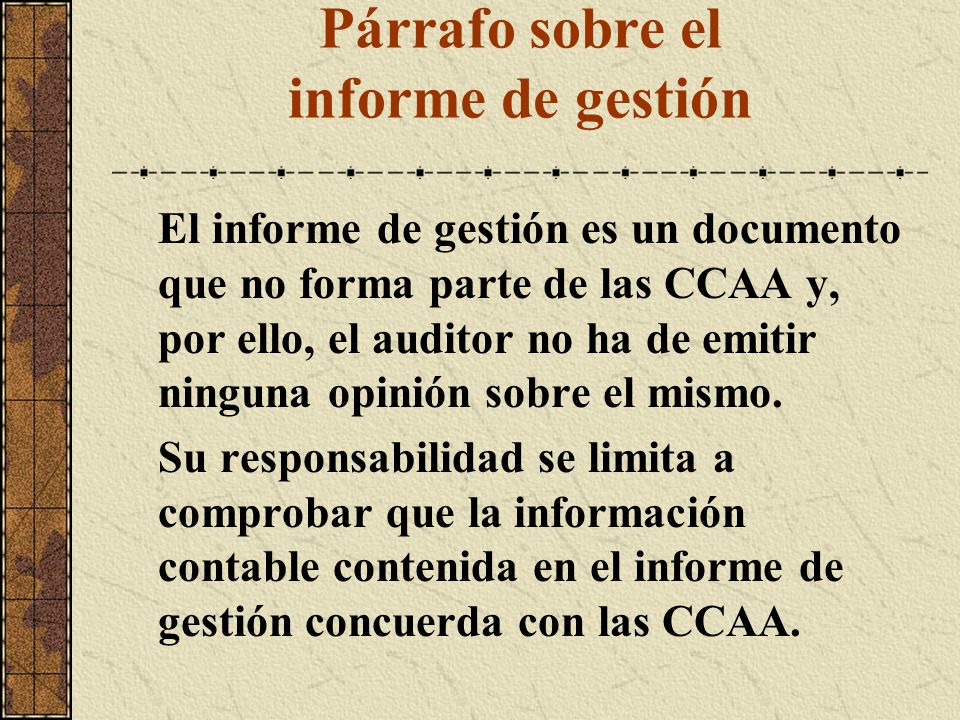 Párrafo sobre el informe de gestión

El informe de gestión es un documento que no forma parte de las CCAA y, por ello, el auditor no ha de emitir ninguna opinión sobre el mismo.

Su responsabilidad se limita a comprobar que la información contable contenida en el informe de gestión concuerda con las CCAA.